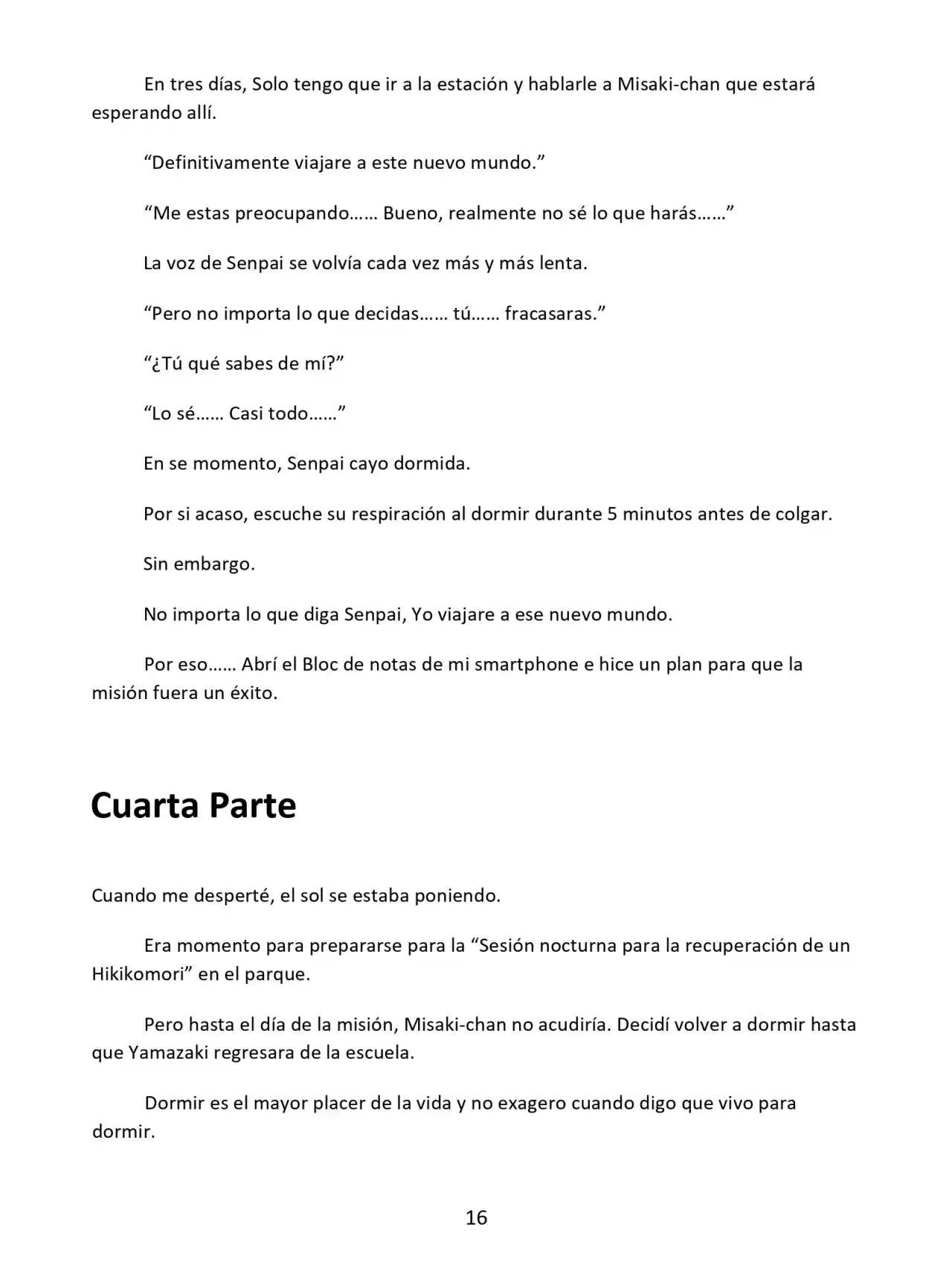 En tres días, Solo tengo que ir a la estación y hablarle a Misaki-chan que estará esperando allí.

"Definitivamente viajare a este nuevo mundo."

"Me estas preocupando…… Bueno, realmente no sé lo que harás……"

La voz de Senpai se volvía cada vez más y más lenta.

"Pero no importa lo que decidas…… tú…… fracasaras."

"¿Tú qué sabes de mí?"

"Lo sé…… Casi todo……"

En se momento, Senpai cayo dormida.

Por si acaso, escuche su respiración al dormir durante 5 minutos antes de colgar.

Sin embargo.

No importa lo que diga Senpai, Yo viajare a ese nuevo mundo.

Por eso…… Abrí el Bloc de notas de mi smartphone e hice un plan para que la misión fuera un éxito.

Cuarta Parte

Cuando me desperté, el sol se estaba poniendo.

Era momento para prepararse para la "Sesión nocturna para la recuperación de un Hikikomori" en el parque.

Pero hasta el día de la misión, Misaki-chan no acudiría. Decidí volver a dormir hasta que Yamazaki regresara de la escuela.

Dormir es el mayor placer de la vida y no exagero cuando digo que vivo para dormir.

16